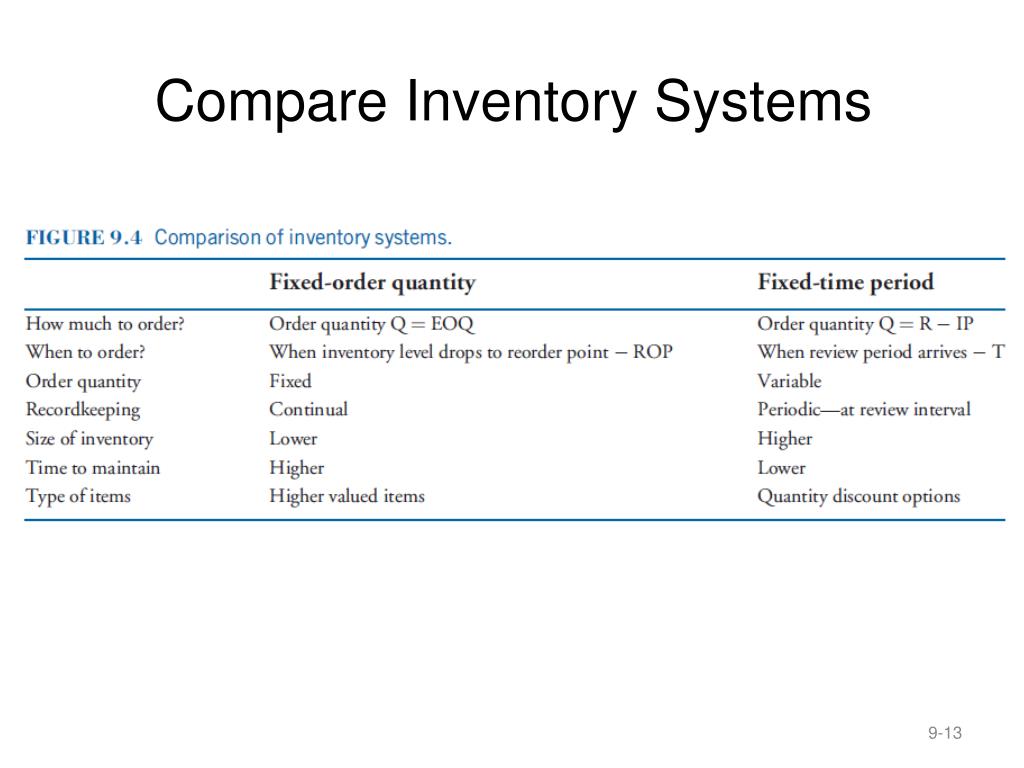 Compare Inventory Systems

FIGURE 9.4 Comparison of inventory systems.

| | Fixed-order quantity | Fixed-time period |
|---|---|---|
| How much to order? | Order quantity Q = EOQ | Order quantity Q = R − IP |
| When to order? | When inventory level drops to reorder point − ROP | When review period arrives − T |
| Order quantity | Fixed | Variable |
| Recordkeeping | Continual | Periodic—at review interval |
| Size of inventory | Lower | Higher |
| Time to maintain | Higher | Lower |
| Type of items | Higher valued items | Quantity discount options |

9-13